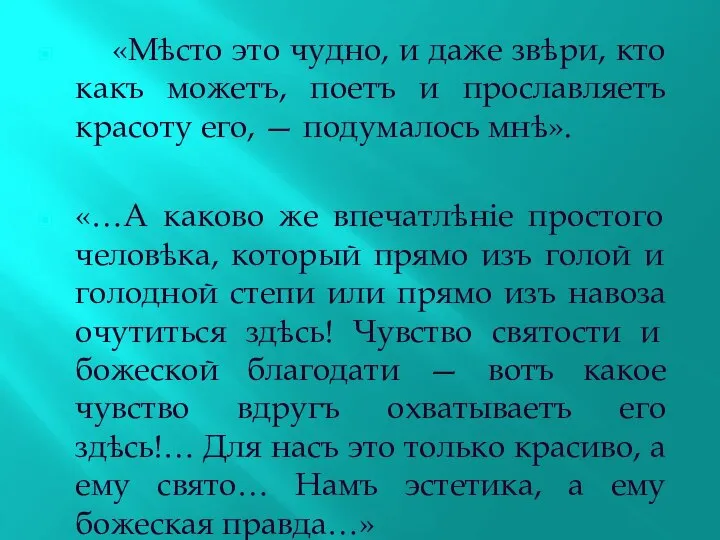 «Мѣсто это чудно, и даже звѣри, кто какъ можетъ, поетъ и прославляетъ красоту его, — подумалось мнѣ».

«…А каково же впечатлѣніе простого человѣка, который прямо изъ голой и голодной степи или прямо изъ навоза очутиться здѣсь! Чувство святости и божеской благодати — вотъ какое чувство вдругъ охватываетъ его здѣсь!… Для насъ это только красиво, а ему свято… Намъ эстетика, а ему божеская правда…»